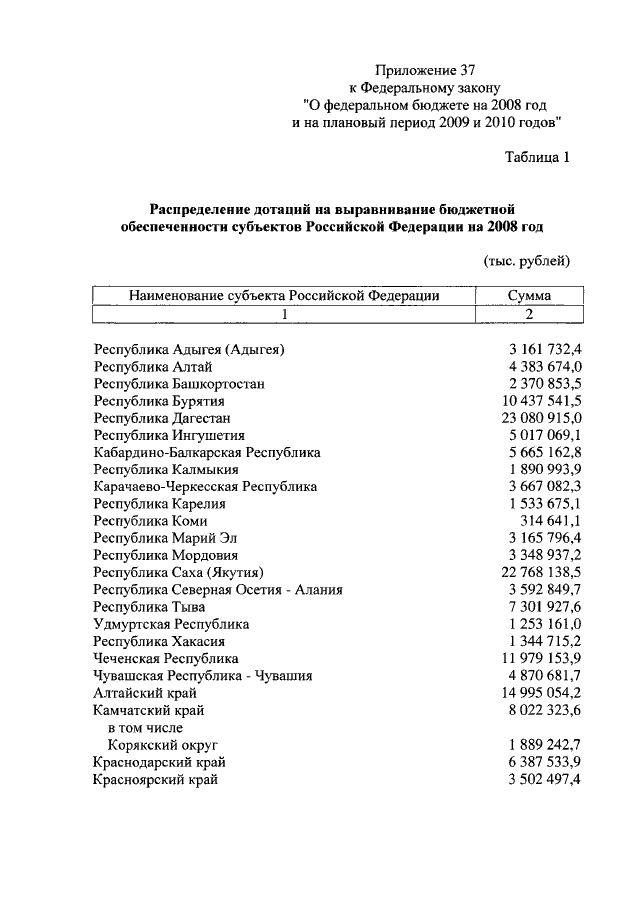 Приложение 37
к Федеральному закону
"О федеральном бюджете на 2008 год
и на плановый период 2009 и 2010 годов"

Таблица 1

Распределение дотаций на выравнивание бюджетной обеспеченности субъектов Российской Федерации на 2008 год

(тыс. рублей)

| Наименование субъекта Российской Федерации | Сумма |
|---|---|
| 1 | 2 |
| Республика Адыгея (Адыгея) | 3 161 732,4 |
| Республика Алтай | 4 383 674,0 |
| Республика Башкортостан | 2 370 853,5 |
| Республика Бурятия | 10 437 541,5 |
| Республика Дагестан | 23 080 915,0 |
| Республика Ингушетия | 5 017 069,1 |
| Кабардино-Балкарская Республика | 5 665 162,8 |
| Республика Калмыкия | 1 890 993,9 |
| Карачаево-Черкесская Республика | 3 667 082,3 |
| Республика Карелия | 1 533 675,1 |
| Республика Коми | 314 641,1 |
| Республика Марий Эл | 3 165 796,4 |
| Республика Мордовия | 3 348 937,2 |
| Республика Саха (Якутия) | 22 768 138,5 |
| Республика Северная Осетия - Алания | 3 592 849,7 |
| Республика Тыва | 7 301 927,6 |
| Удмуртская Республика | 1 253 161,0 |
| Республика Хакасия | 1 344 715,2 |
| Чеченская Республика | 11 979 153,9 |
| Чувашская Республика - Чувашия | 4 870 681,7 |
| Алтайский край | 14 995 054,2 |
| Камчатский край | 8 022 323,6 |
| в том числе | |
| Корякский округ | 1 889 242,7 |
| Краснодарский край | 6 387 533,9 |
| Красноярский край | 3 502 497,4 |